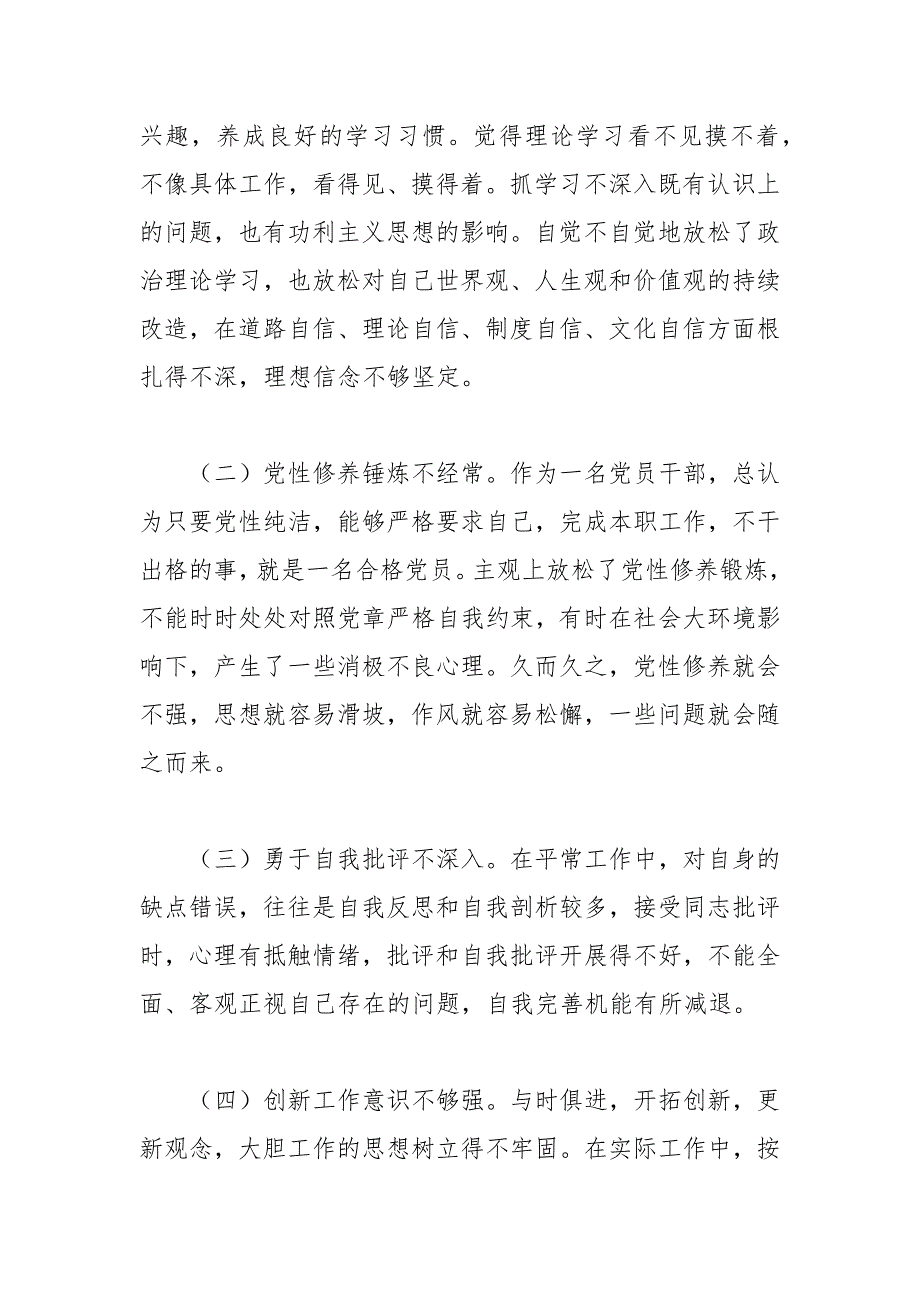 兴趣，养成良好的学习习惯。觉得理论学习看不见摸不着，不像具体工作，看得见、摸得着。抓学习不深入既有认识上的问题，也有功利主义思想的影响。自觉不自觉地放松了政治理论学习，也放松对自己世界观、人生观和价值观的持续改造，在道路自信、理论自信、制度自信、文化自信方面根扎得不深，理想信念不够坚定。

（二）党性修养锤炼不经常。作为一名党员干部，总认为只要党性纯洁，能够严格要求自己，完成本职工作，不干出格的事，就是一名合格党员。主观上放松了党性修养锻炼，不能时时处处对照党章严格自我约束，有时在社会大环境影响下，产生了一些消极不良心理。久而久之，党性修养就会不强，思想就容易滑坡，作风就容易松懈，一些问题就会随之而来。

（三）勇于自我批评不深入。在平常工作中，对自身的缺点错误，往往是自我反思和自我剖析较多，接受同志批评时，心理有抵触情绪，批评和自我批评开展得不好，不能全面、客观正视自己存在的问题，自我完善机能有所减退。

（四）创新工作意识不够强。与时俱进，开拓创新，更新观念，大胆工作的思想树立得不牢固。在实际工作中，按